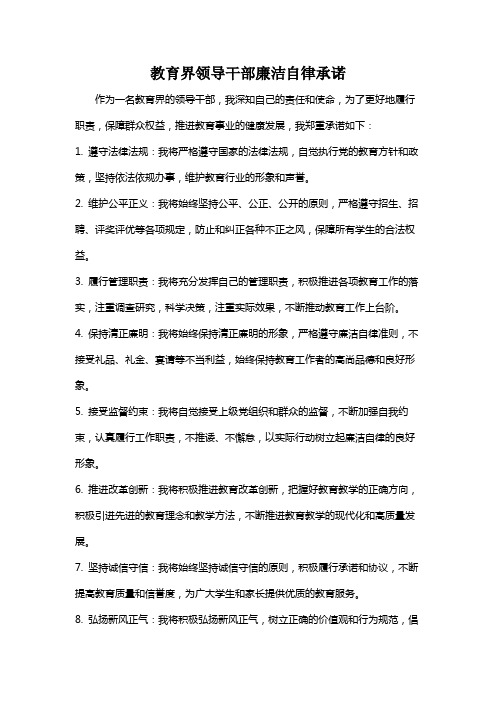 教育界领导干部廉洁自律承诺

作为一名教育界的领导干部，我深知自己的责任和使命，为了更好地履行职责，保障群众权益，推进教育事业的健康发展，我郑重承诺如下：

1. 遵守法律法规：我将严格遵守国家的法律法规，自觉执行党的教育方针和政策，坚持依法依规办事，维护教育行业的形象和声誉。

2. 维护公平正义：我将始终坚持公平、公正、公开的原则，严格遵守招生、招聘、评奖评优等各项规定，防止和纠正各种不正之风，保障所有学生的合法权益。

3. 履行管理职责：我将充分发挥自己的管理职责，积极推进各项教育工作的落实，注重调查研究，科学决策，注重实际效果，不断推动教育工作上台阶。

4. 保持清正廉明：我将始终保持清正廉明的形象，严格遵守廉洁自律准则，不接受礼品、礼金、宴请等不当利益，始终保持教育工作者的高尚品德和良好形象。

5. 接受监督约束：我将自觉接受上级党组织和群众的监督，不断加强自我约束，认真履行工作职责，不推诿、不懈怠，以实际行动树立起廉洁自律的良好形象。

6. 推进改革创新：我将积极推进教育改革创新，把握好教育教学的正确方向，积极引进先进的教育理念和教学方法，不断推进教育教学的现代化和高质量发展。

7. 坚持诚信守信：我将始终坚持诚信守信的原则，积极履行承诺和协议，不断提高教育质量和信誉度，为广大学生和家长提供优质的教育服务。

8. 弘扬新风正气：我将积极弘扬新风正气，树立正确的价值观和行为规范，倡